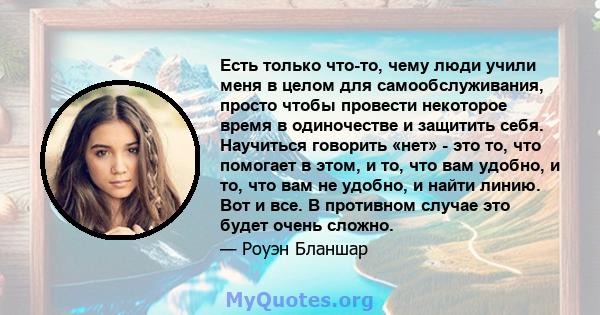 Есть только что-то, чему люди учили меня в целом для самообслуживания, просто чтобы провести некоторое время в одиночестве и защитить себя. Научиться говорить «нет» - это то, что помогает в этом, и то, что вам удобно, и то, что вам не удобно, и найти линию. Вот и все. В противном случае это будет очень сложно.
— Роуэн Бланшар

MyQuotes.org